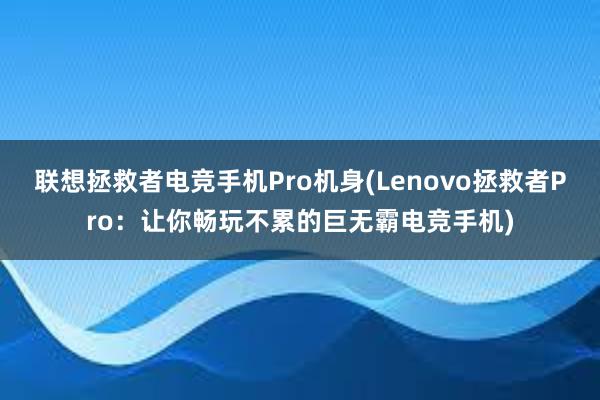 联想拯救者电竞手机Pro机身(Lenovo拯救者Pro：让你畅玩不累的巨无霸电竞手机)